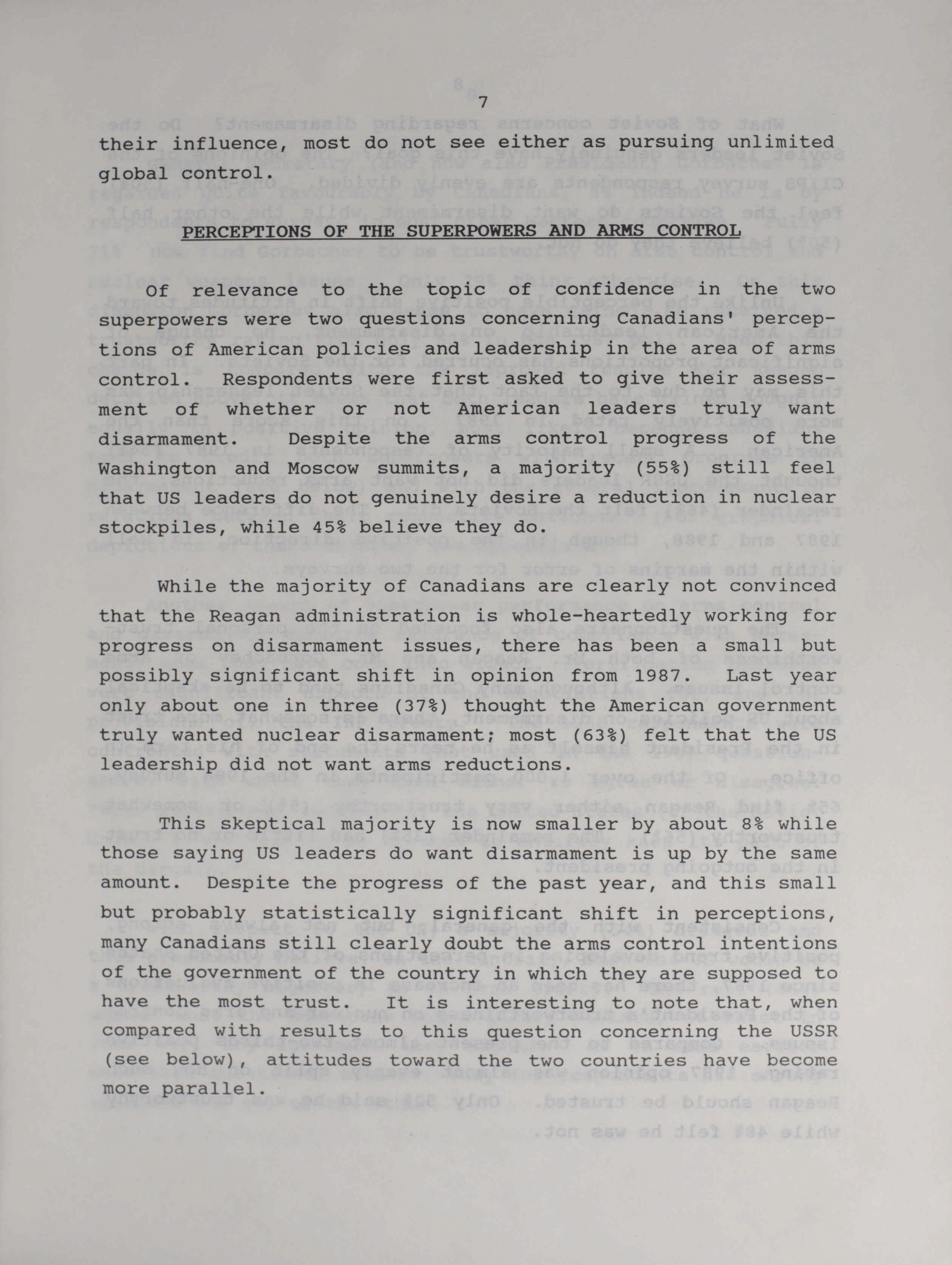 7

their influence, most do not see either as pursuing unlimited global control.

PERCEPTIONS OF THE SUPERPOWERS AND ARMS CONTROL

Of relevance to the topic of confidence in the two superpowers were two questions concerning Canadians' perceptions of American policies and leadership in the area of arms control. Respondents were first asked to give their assessment of whether or not American leaders truly want disarmament. Despite the arms control progress of the Washington and Moscow summits, a majority (55%) still feel that US leaders do not genuinely desire a reduction in nuclear stockpiles, while 45% believe they do.

While the majority of Canadians are clearly not convinced that the Reagan administration is whole-heartedly working for progress on disarmament issues, there has been a small but possibly significant shift in opinion from 1987. Last year only about one in three (37%) thought the American government truly wanted nuclear disarmament; most (63%) felt that the US leadership did not want arms reductions.

This skeptical majority is now smaller by about 8% while those saying US leaders do want disarmament is up by the same amount. Despite the progress of the past year, and this small but probably statistically significant shift in perceptions, many Canadians still clearly doubt the arms control intentions of the government of the country in which they are supposed to have the most trust. It is interesting to note that, when compared with results to this question concerning the USSR (see below), attitudes toward the two countries have become more parallel.